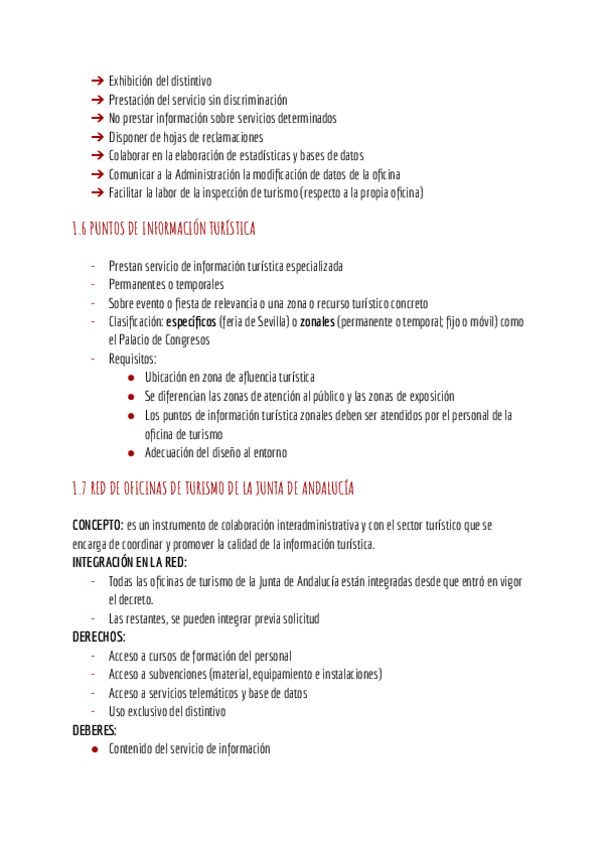 ➔ Exhibición del distintivo
➔ Prestación del servicio sin discriminación
➔ No prestar información sobre servicios determinados
➔ Disponer de hojas de reclamaciones
➔ Colaborar en la elaboración de estadísticas y bases de datos
➔ Comunicar a la Administración la modificación de datos de la oficina
➔ Facilitar la labor de la inspección de turismo (respecto a la propia oficina)

1.6 PUNTOS DE INFORMACIÓN TURÍSTICA

- Prestan servicio de información turística especializada
- Permanentes o temporales
- Sobre evento o fiesta de relevancia o una zona o recurso turístico concreto
- Clasificación: específicos (feria de Sevilla) o zonales (permanente o temporal; fijo o móvil) como el Palacio de Congresos
- Requisitos:
  ● Ubicación en zona de afluencia turística
  ● Se diferencian las zonas de atención al público y las zonas de exposición
  ● Los puntos de información turística zonales deben ser atendidos por el personal de la oficina de turismo
  ● Adecuación del diseño al entorno

1.7 RED DE OFICINAS DE TURISMO DE LA JUNTA DE ANDALUCÍA

CONCEPTO: es un instrumento de colaboración interadministrativa y con el sector turístico que se encarga de coordinar y promover la calidad de la información turística.
INTEGRACIÓN EN LA RED:
- Todas las oficinas de turismo de la Junta de Andalucía están integradas desde que entró en vigor el decreto.
- Las restantes, se pueden integrar previa solicitud
DERECHOS:
- Acceso a cursos de formación del personal
- Acceso a subvenciones (material, equipamiento e instalaciones)
- Acceso a servicios telemáticos y base de datos
- Uso exclusivo del distintivo
DEBERES:
● Contenido del servicio de información